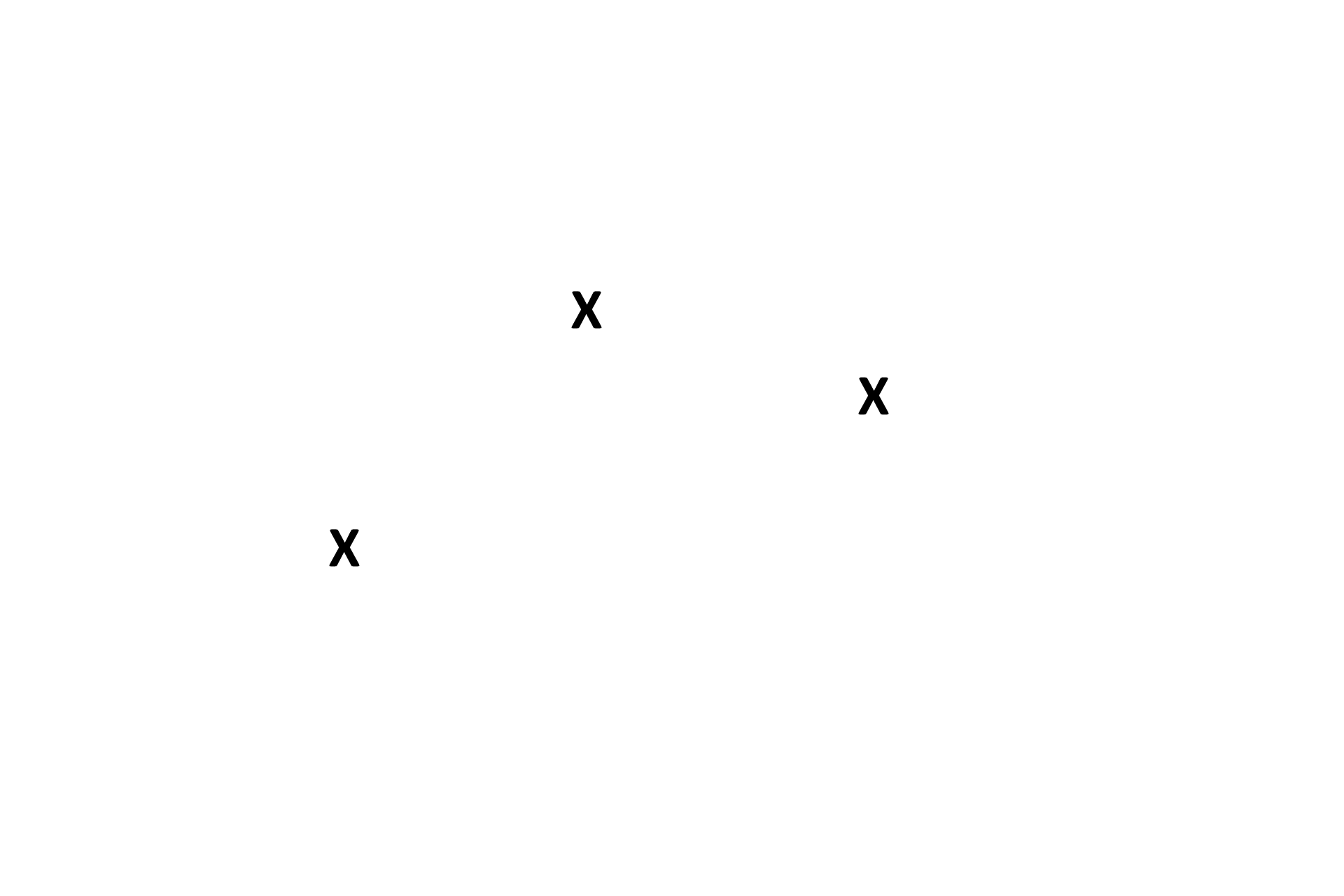 X

X

X